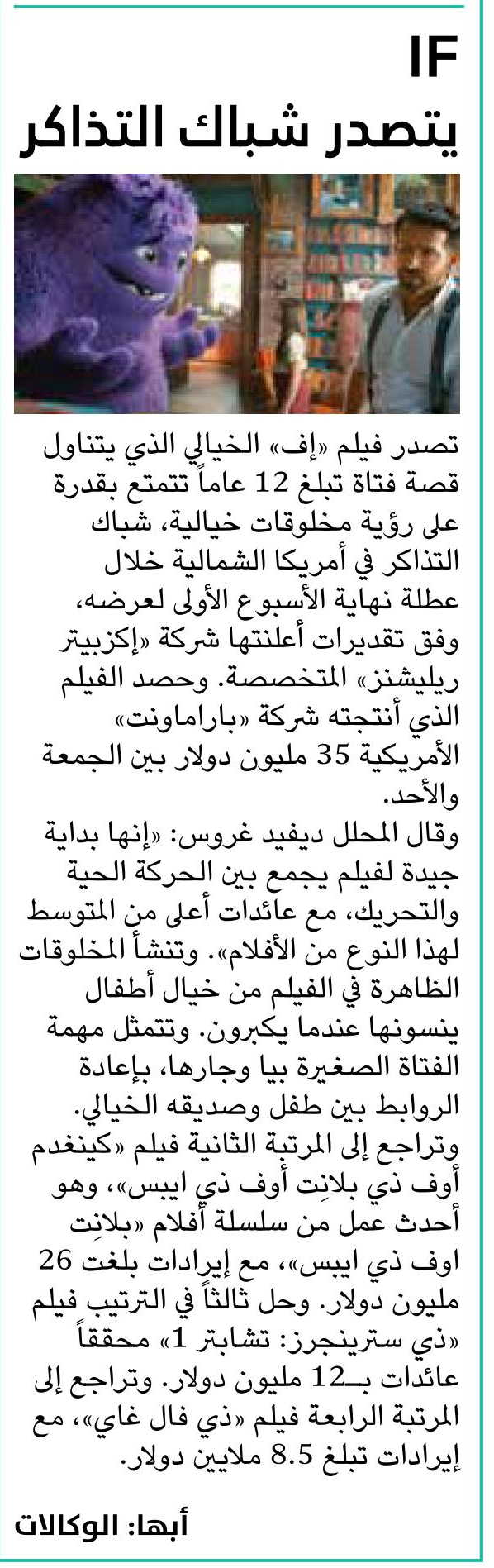 IF
يتصدر شباك التذاكر

تصدر فيلم «إف» الخيالي الذي يتناول قصة فتاة تبلغ 12 عاماً تتمتع بقدرة على رؤية مخلوقات خيالية، شباك التذاكر في أمريكا الشمالية خلال عطلة نهاية الأسبوع الأولى لعرضه، وفق تقديرات أعلنتها شركة «إكزبيتر ريليشنز» المتخصصة. وحصد الفيلم الذي أنتجته شركة «باراماونت» الأمريكية 35 مليون دولار بين الجمعة والأحد.
وقال المحلل ديفيد غروس: «إنها بداية جيدة لفيلم يجمع بين الحركة الحية والتحريك، مع عائدات أعلى من المتوسط لهذا النوع من الأفلام». وتنشأ المخلوقات الظاهرة في الفيلم من خيال أطفال ينسونها عندما يكبرون. وتتمثل مهمة الفتاة الصغيرة بيا وجارها، بإعادة الروابط بين طفل وصديقه الخيالي.
وتراجع إلى المرتبة الثانية فيلم «كينغدم أوف ذي بلانِت أوف ذي ايبس»، وهو أحدث عمل من سلسلة أفلام «بلانِت اوف ذي ايبس»، مع إيرادات بلغت 26 مليون دولار. وحل ثالثاً في الترتيب فيلم «ذي سترينجرز: تشابتر 1» محققاً عائدات بـ12 مليون دولار. وتراجع إلى المرتبة الرابعة فيلم «ذي فال غاي»، مع إيرادات تبلغ 8.5 ملايين دولار.

أبها: الوكالات